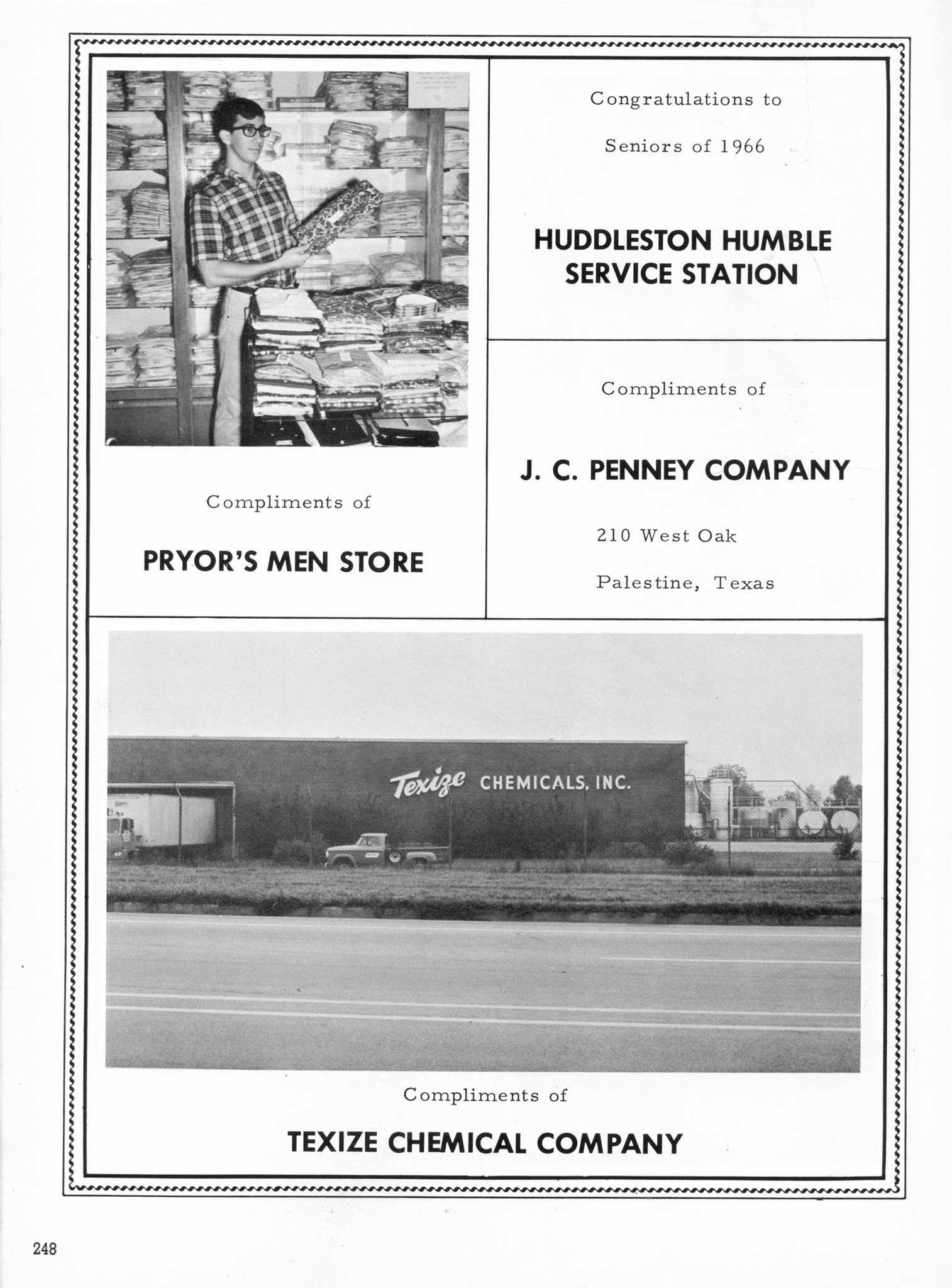 Compliments of

PRYOR'S MEN STORE

Congratulations to

Seniors of 1966

HUDDLESTON HUMBLE SERVICE STATION

Compliments of

J. C. PENNEY COMPANY

210 West Oak

Palestine, Texas

Texize CHEMICALS, INC.

Compliments of

TEXIZE CHEMICAL COMPANY

248